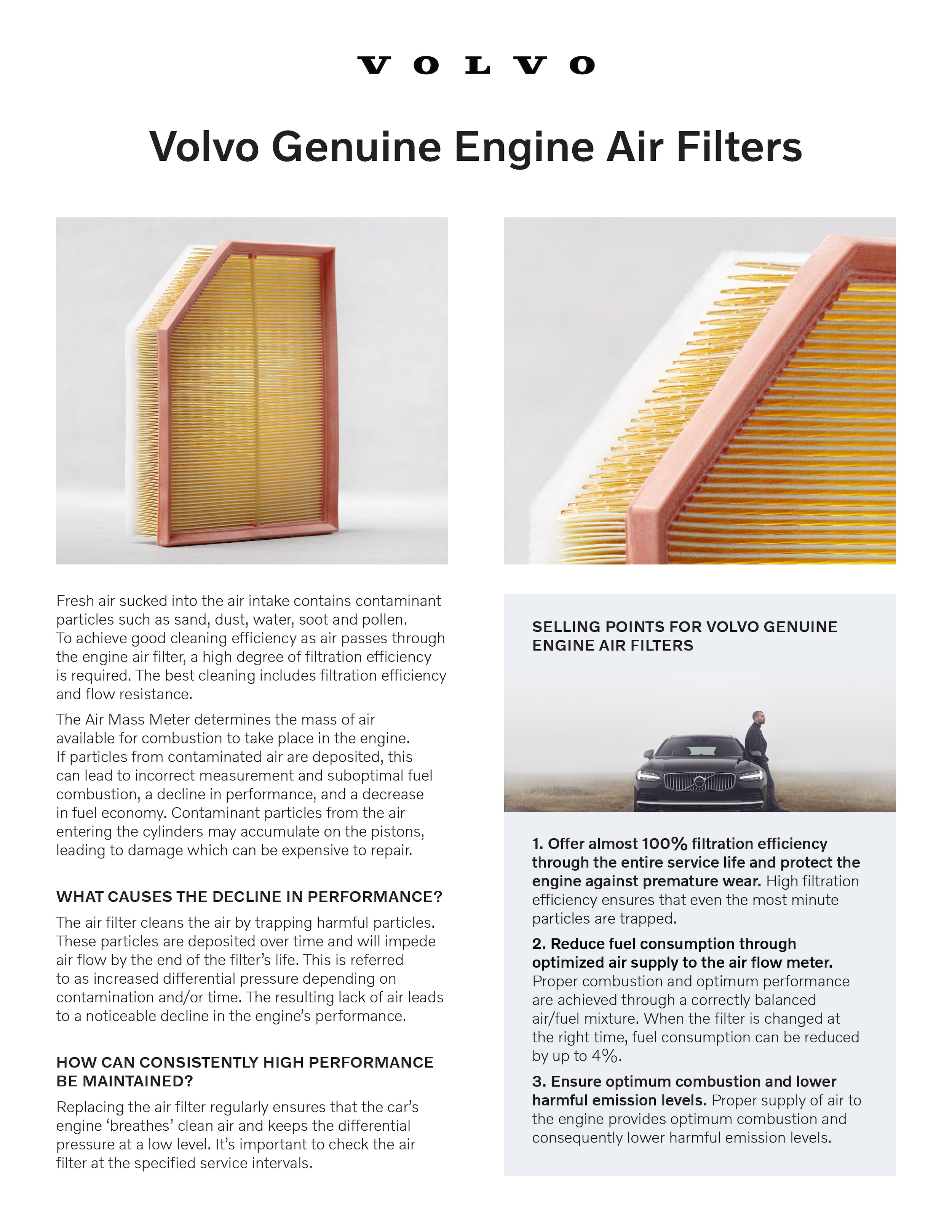 VOLVO

Volvo Genuine Engine Air Filters

Fresh air sucked into the air intake contains contaminant particles such as sand, dust, water, soot and pollen. To achieve good cleaning efficiency as air passes through the engine air filter, a high degree of filtration efficiency is required. The best cleaning includes filtration efficiency and flow resistance.

The Air Mass Meter determines the mass of air available for combustion to take place in the engine. If particles from contaminated air are deposited, this can lead to incorrect measurement and suboptimal fuel combustion, a decline in performance, and a decrease in fuel economy. Contaminant particles from the air entering the cylinders may accumulate on the pistons, leading to damage which can be expensive to repair.

WHAT CAUSES THE DECLINE IN PERFORMANCE?

The air filter cleans the air by trapping harmful particles. These particles are deposited over time and will impede air flow by the end of the filter's life. This is referred to as increased differential pressure depending on contamination and/or time. The resulting lack of air leads to a noticeable decline in the engine's performance.

HOW CAN CONSISTENTLY HIGH PERFORMANCE BE MAINTAINED?

Replacing the air filter regularly ensures that the car's engine 'breathes' clean air and keeps the differential pressure at a low level. It's important to check the air filter at the specified service intervals.

SELLING POINTS FOR VOLVO GENUINE ENGINE AIR FILTERS

1. Offer almost 100% filtration efficiency through the entire service life and protect the engine against premature wear. High filtration efficiency ensures that even the most minute particles are trapped.

2. Reduce fuel consumption through optimized air supply to the air flow meter. Proper combustion and optimum performance are achieved through a correctly balanced air/fuel mixture. When the filter is changed at the right time, fuel consumption can be reduced by up to 4%.

3. Ensure optimum combustion and lower harmful emission levels. Proper supply of air to the engine provides optimum combustion and consequently lower harmful emission levels.